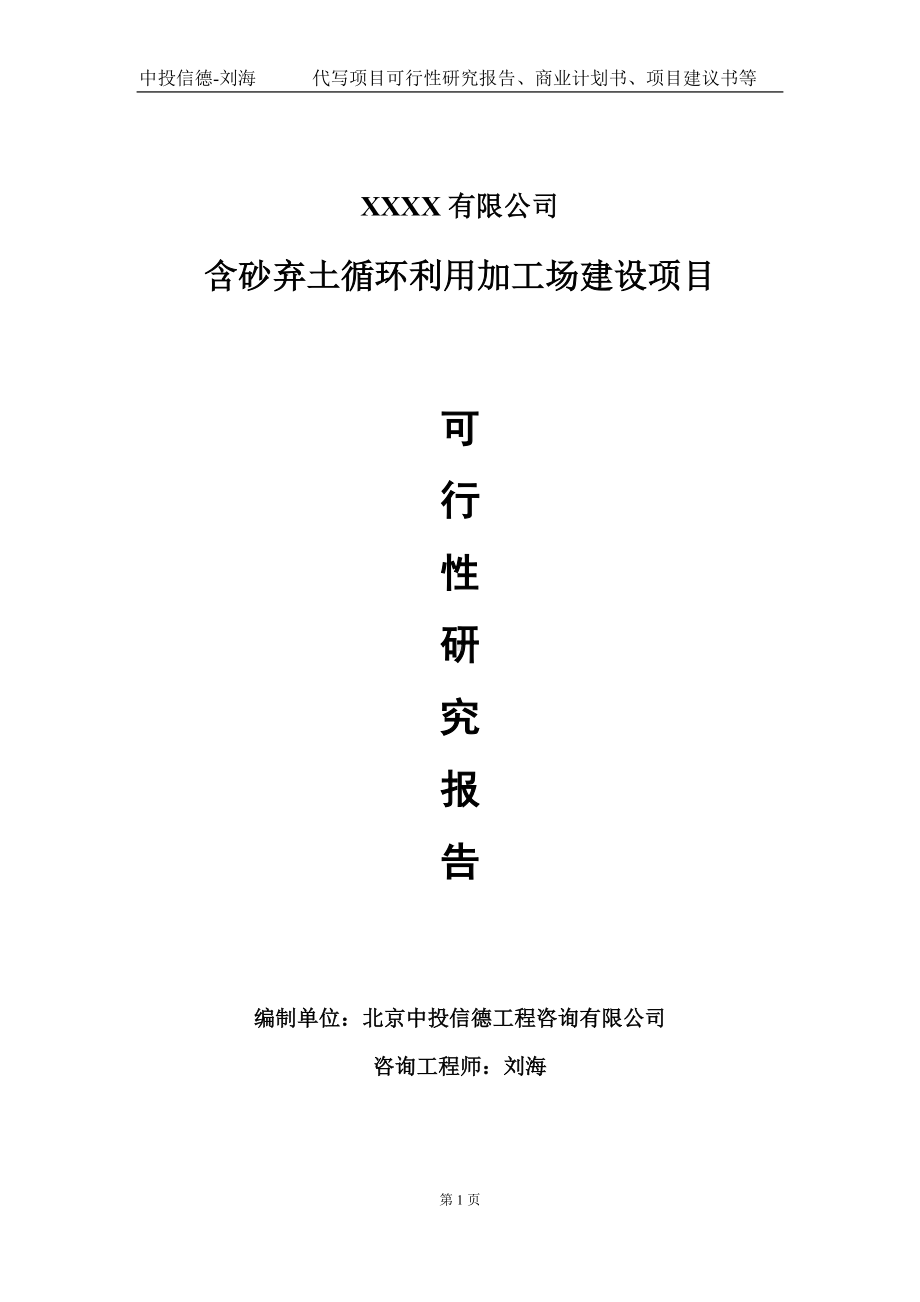 中投信德-刘海　　代写项目可行性研究报告、商业计划书、项目建议书等

XXXX 有限公司

含砂弃土循环利用加工场建设项目

可

行

性

研

究

报

告

编制单位：北京中投信德工程咨询有限公司

咨询工程师：刘海

第 1 页